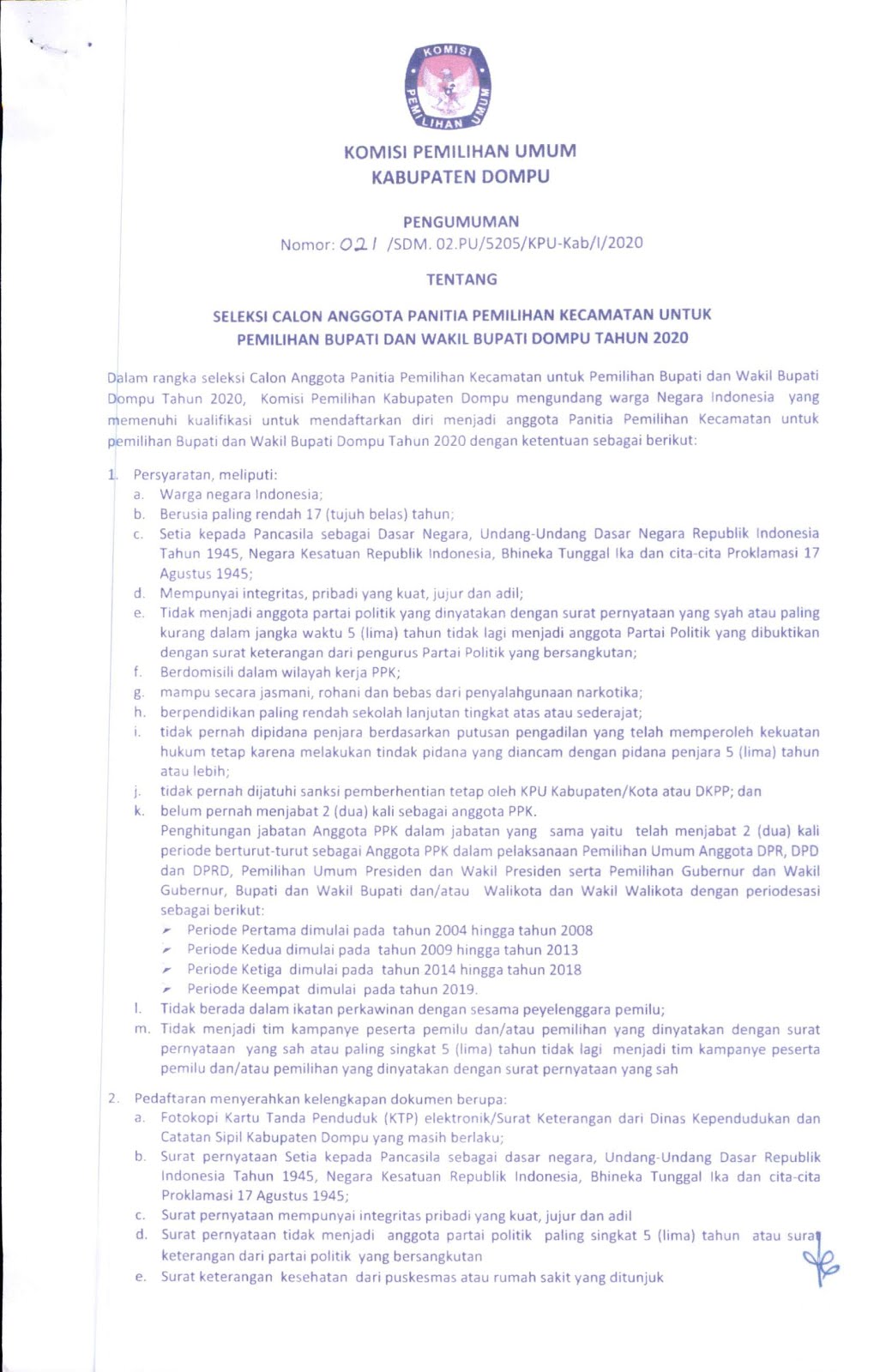 KOMISI PEMILIHAN UMUM

KOMISI PEMILIHAN UMUM
KABUPATEN DOMPU

PENGUMUMAN
Nomor: 021 /SDM. 02.PU/5205/KPU-Kab/I/2020

TENTANG

SELEKSI CALON ANGGOTA PANITIA PEMILIHAN KECAMATAN UNTUK PEMILIHAN BUPATI DAN WAKIL BUPATI DOMPU TAHUN 2020

Dalam rangka seleksi Calon Anggota Panitia Pemilihan Kecamatan untuk Pemilihan Bupati dan Wakil Bupati Dompu Tahun 2020, Komisi Pemilihan Kabupaten Dompu mengundang warga Negara Indonesia yang memenuhi kualifikasi untuk mendaftarkan diri menjadi anggota Panitia Pemilihan Kecamatan untuk pemilihan Bupati dan Wakil Bupati Dompu Tahun 2020 dengan ketentuan sebagai berikut:

1. Persyaratan, meliputi:
a. Warga negara Indonesia;
b. Berusia paling rendah 17 (tujuh belas) tahun;
c. Setia kepada Pancasila sebagai Dasar Negara, Undang-Undang Dasar Negara Republik Indonesia Tahun 1945, Negara Kesatuan Republik Indonesia, Bhineka Tunggal Ika dan cita-cita Proklamasi 17 Agustus 1945;
d. Mempunyai integritas, pribadi yang kuat, jujur dan adil;
e. Tidak menjadi anggota partai politik yang dinyatakan dengan surat pernyataan yang syah atau paling kurang dalam jangka waktu 5 (lima) tahun tidak lagi menjadi anggota Partai Politik yang dibuktikan dengan surat keterangan dari pengurus Partai Politik yang bersangkutan;
f. Berdomisili dalam wilayah kerja PPK;
g. mampu secara jasmani, rohani dan bebas dari penyalahgunaan narkotika;
h. berpendidikan paling rendah sekolah lanjutan tingkat atas atau sederajat;
i. tidak pernah dipidana penjara berdasarkan putusan pengadilan yang telah memperoleh kekuatan hukum tetap karena melakukan tindak pidana yang diancam dengan pidana penjara 5 (lima) tahun atau lebih;
j. tidak pernah dijatuhi sanksi pemberhentian tetap oleh KPU Kabupaten/Kota atau DKPP; dan
k. belum pernah menjabat 2 (dua) kali sebagai anggota PPK.
Penghitungan jabatan Anggota PPK dalam jabatan yang sama yaitu telah menjabat 2 (dua) kali periode berturut-turut sebagai Anggota PPK dalam pelaksanaan Pemilihan Umum Anggota DPR, DPD dan DPRD, Pemilihan Umum Presiden dan Wakil Presiden serta Pemilihan Gubernur dan Wakil Gubernur, Bupati dan Wakil Bupati dan/atau Walikota dan Wakil Walikota dengan periodesasi sebagai berikut:
➢ Periode Pertama dimulai pada tahun 2004 hingga tahun 2008
➢ Periode Kedua dimulai pada tahun 2009 hingga tahun 2013
➢ Periode Ketiga dimulai pada tahun 2014 hingga tahun 2018
➢ Periode Keempat dimulai pada tahun 2019.
l. Tidak berada dalam ikatan perkawinan dengan sesama peyelenggara pemilu;
m. Tidak menjadi tim kampanye peserta pemilu dan/atau pemilihan yang dinyatakan dengan surat pernyataan yang sah atau paling singkat 5 (lima) tahun tidak lagi menjadi tim kampanye peserta pemilu dan/atau pemilihan yang dinyatakan dengan surat pernyataan yang sah

2. Pedaftaran menyerahkan kelengkapan dokumen berupa:
a. Fotokopi Kartu Tanda Penduduk (KTP) elektronik/Surat Keterangan dari Dinas Kependudukan dan Catatan Sipil Kabupaten Dompu yang masih berlaku;
b. Surat pernyataan Setia kepada Pancasila sebagai dasar negara, Undang-Undang Dasar Republik Indonesia Tahun 1945, Negara Kesatuan Republik Indonesia, Bhineka Tunggal Ika dan cita-cita Proklamasi 17 Agustus 1945;
c. Surat pernyataan mempunyai integritas pribadi yang kuat, jujur dan adil
d. Surat pernyataan tidak menjadi anggota partai politik paling singkat 5 (lima) tahun atau surat keterangan dari partai politik yang bersangkutan
e. Surat keterangan kesehatan dari puskesmas atau rumah sakit yang ditunjuk